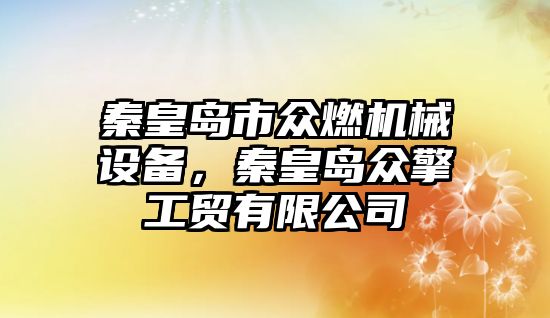 秦皇岛市众燃机械设备，秦皇岛众擎工贸有限公司